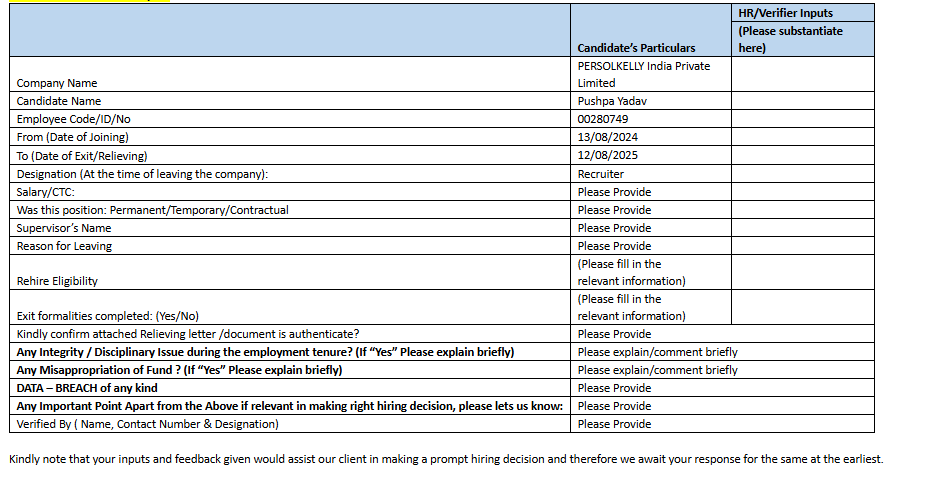 |  | Candidate's Particulars | HR/Verifier Inputs (Please substantiate here) |
|---|---|---|
| Company Name | PERSOLKELLY India Private Limited |  |
| Candidate Name | Pushpa Yadav |  |
| Employee Code/ID/No | 00280749 |  |
| From (Date of Joining) | 13/08/2024 |  |
| To (Date of Exit/Relieving) | 12/08/2025 |  |
| Designation (At the time of leaving the company): | Recruiter |  |
| Salary/CTC: | Please Provide |  |
| Was this position: Permanent/Temporary/Contractual | Please Provide |  |
| Supervisor's Name | Please Provide |  |
| Reason for Leaving | Please Provide |  |
| Rehire Eligibility | (Please fill in the relevant information) |  |
| Exit formalities completed: (Yes/No) | (Please fill in the relevant information) |  |
| Kindly confirm attached Relieving letter /document is authenticate? | Please Provide |  |
| Any Integrity / Disciplinary Issue during the employment tenure? (If "Yes" Please explain briefly) | Please explain/comment briefly |  |
| Any Misappropriation of Fund ? (If "Yes" Please explain briefly) | Please explain/comment briefly |  |
| DATA – BREACH of any kind | Please Provide |  |
| Any Important Point Apart from the Above if relevant in making right hiring decision, please lets us know: | Please Provide |  |
| Verified By ( Name, Contact Number & Designation) | Please Provide |  |

Kindly note that your inputs and feedback given would assist our client in making a prompt hiring decision and therefore we await your response for the same at the earliest.